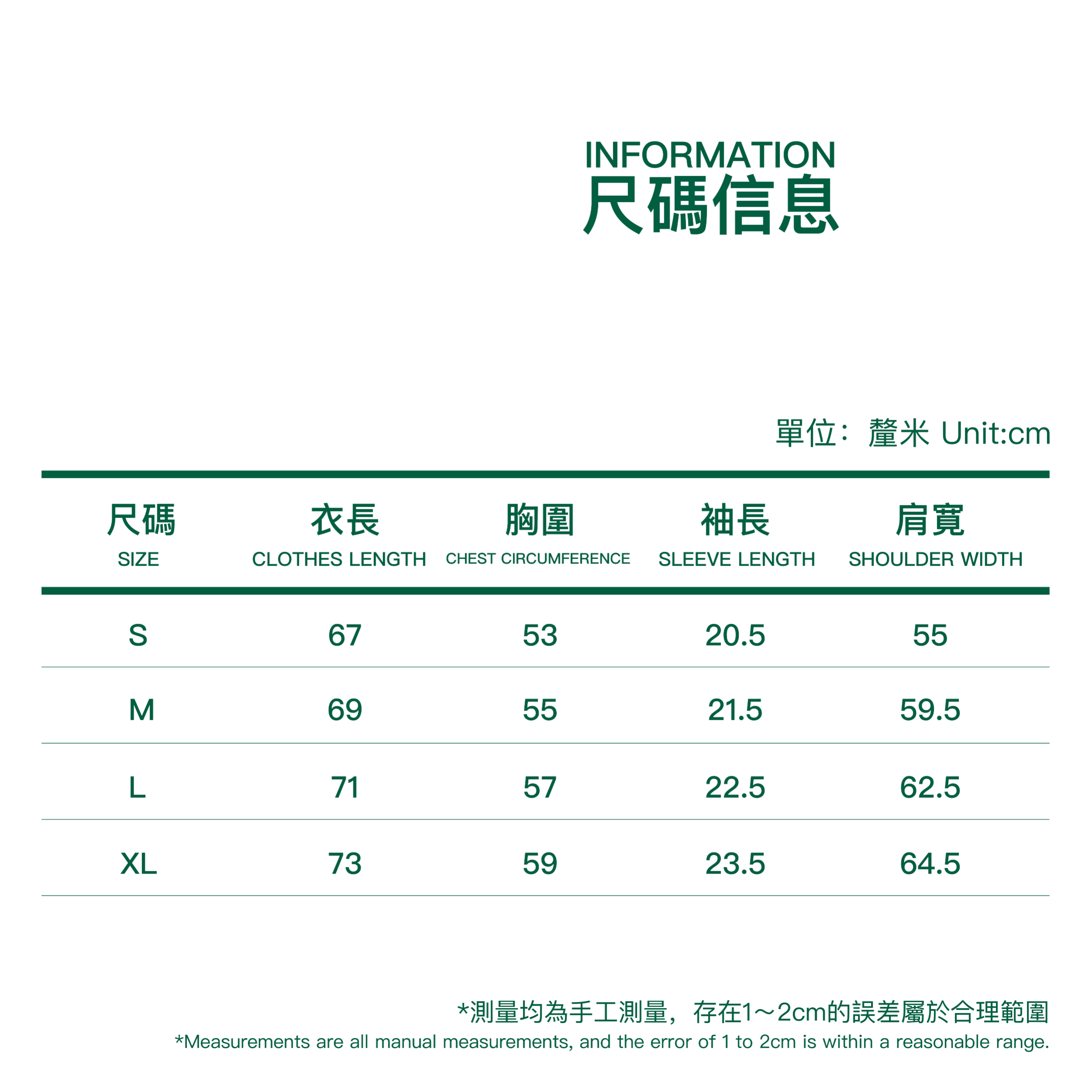 INFORMATION
尺碼信息

單位：釐米 Unit:cm

| 尺碼 SIZE | 衣長 CLOTHES LENGTH | 胸圍 CHEST CIRCUMFERENCE | 袖長 SLEEVE LENGTH | 肩寬 SHOULDER WIDTH |
|---|---|---|---|---|
| S | 67 | 53 | 20.5 | 55 |
| M | 69 | 55 | 21.5 | 59.5 |
| L | 71 | 57 | 22.5 | 62.5 |
| XL | 73 | 59 | 23.5 | 64.5 |

*測量均為手工測量，存在1～2cm的誤差屬於合理範圍
*Measurements are all manual measurements, and the error of 1 to 2cm is within a reasonable range.